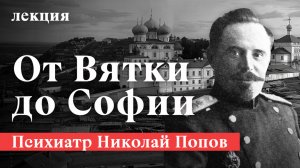 лекция

От Вятки до Софии

Психиатр Николай Попов